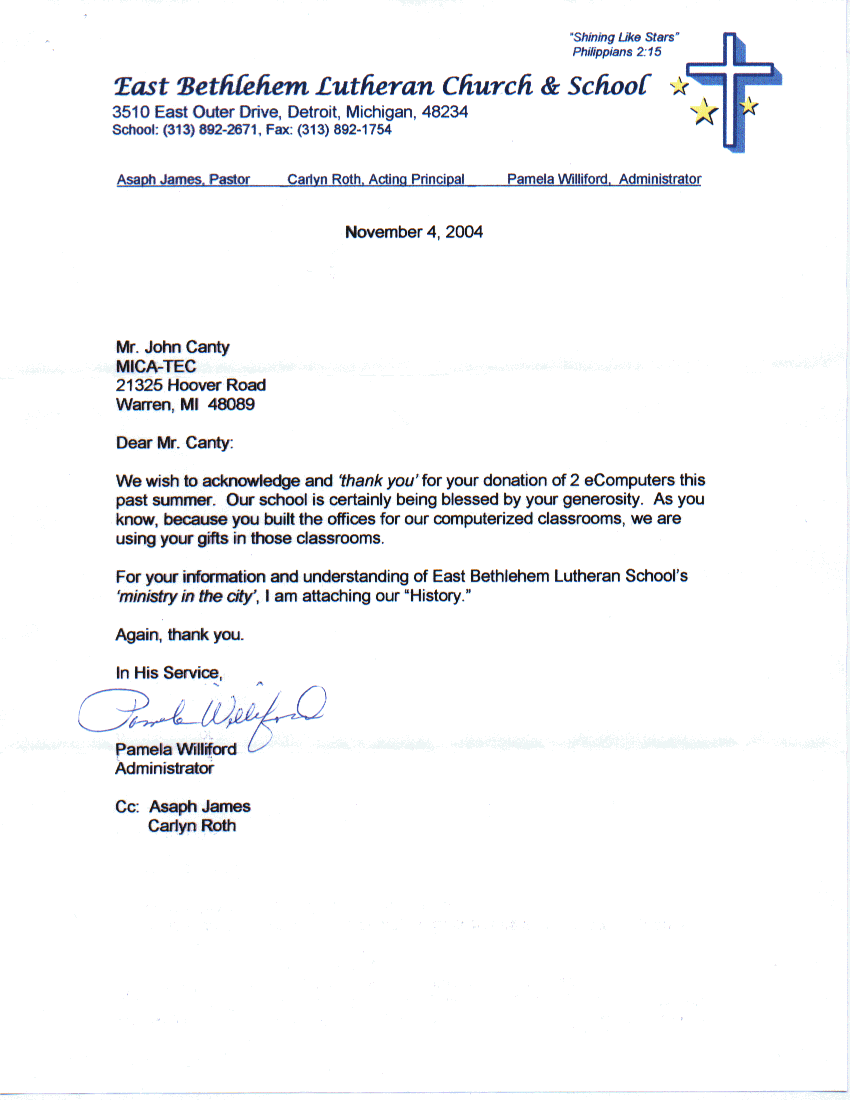 "Shining Like Stars"
Philippians 2:15

East Bethlehem Lutheran Church & School
3510 East Outer Drive, Detroit, Michigan, 48234
School: (313) 892-2671, Fax: (313) 892-1754

Asaph James, Pastor Carlyn Roth, Acting Principal Pamela Williford, Administrator

November 4, 2004

Mr. John Canty
MICA-TEC
21325 Hoover Road
Warren, MI 48089

Dear Mr. Canty:

We wish to acknowledge and 'thank you' for your donation of 2 eComputers this past summer. Our school is certainly being blessed by your generosity. As you know, because you built the offices for our computerized classrooms, we are using your gifts in those classrooms.

For your information and understanding of East Bethlehem Lutheran School's 'ministry in the city', I am attaching our "History."

Again, thank you.

In His Service,

Pamela Williford

Pamela Williford
Administrator

Cc: Asaph James
Carlyn Roth